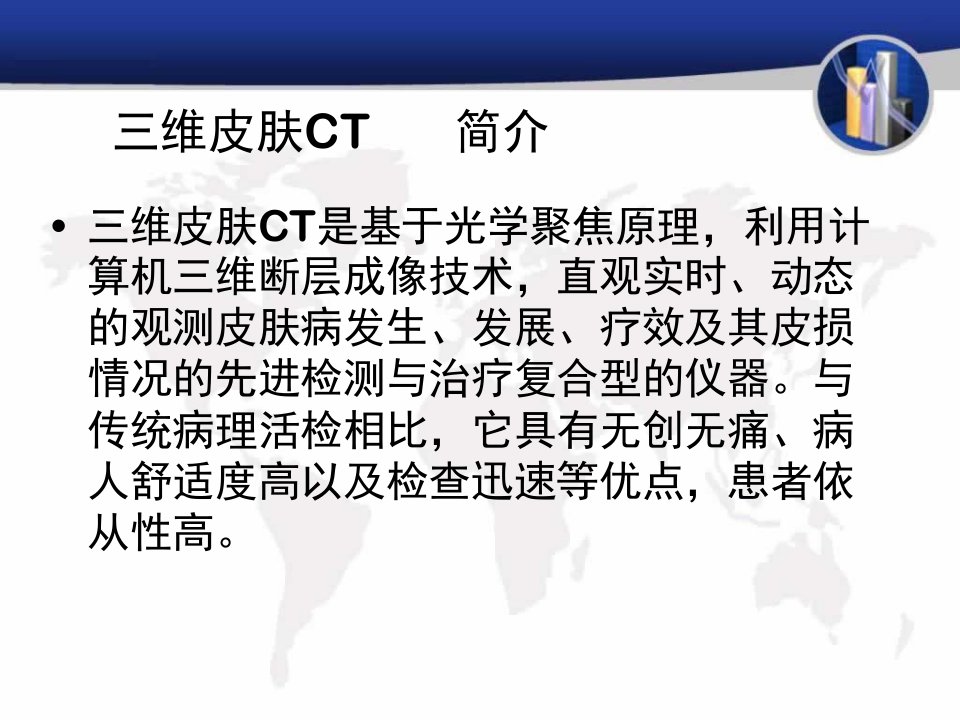 三维皮肤CT 简介

• 三维皮肤CT是基于光学聚焦原理，利用计算机三维断层成像技术，直观实时、动态的观测皮肤病发生、发展、疗效及其皮损情况的先进检测与治疗复合型的仪器。与传统病理活检相比，它具有无创无痛、病人舒适度高以及检查迅速等优点，患者依从性高。